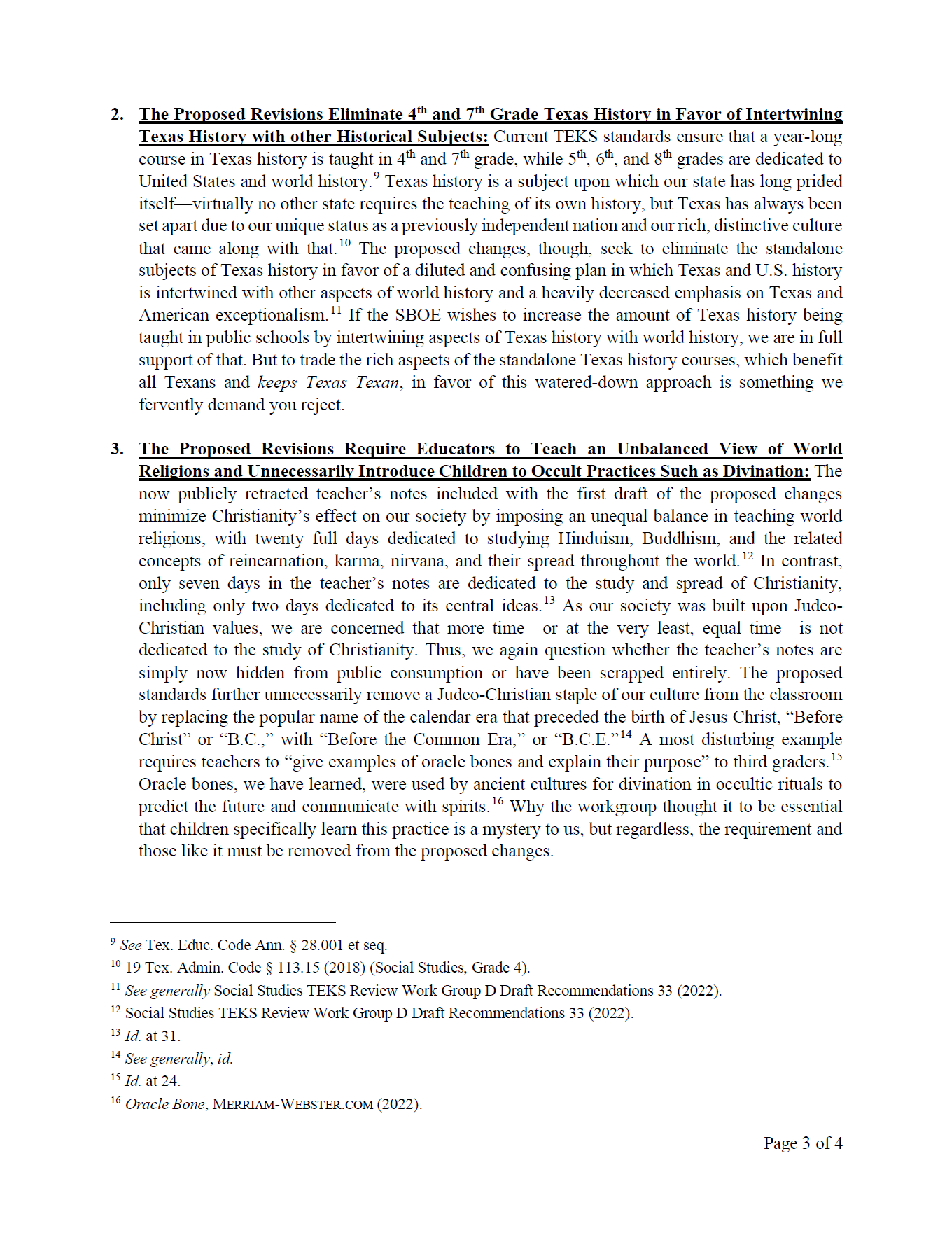 2. The Proposed Revisions Eliminate 4$^{th}$ and 7$^{th}$ Grade Texas History in Favor of Intertwining Texas History with other Historical Subjects: Current TEKS standards ensure that a year-long course in Texas history is taught in 4$^{th}$ and 7$^{th}$ grade, while 5$^{th}$, 6$^{th}$, and 8$^{th}$ grades are dedicated to United States and world history.$^{9}$ Texas history is a subject upon which our state has long prided itself—virtually no other state requires the teaching of its own history, but Texas has always been set apart due to our unique status as a previously independent nation and our rich, distinctive culture that came along with that.$^{10}$ The proposed changes, though, seek to eliminate the standalone subjects of Texas history in favor of a diluted and confusing plan in which Texas and U.S. history is intertwined with other aspects of world history and a heavily decreased emphasis on Texas and American exceptionalism.$^{11}$ If the SBOE wishes to increase the amount of Texas history being taught in public schools by intertwining aspects of Texas history with world history, we are in full support of that. But to trade the rich aspects of the standalone Texas history courses, which benefit all Texans and keeps Texas Texan, in favor of this watered-down approach is something we fervently demand you reject.

3. The Proposed Revisions Require Educators to Teach an Unbalanced View of World Religions and Unnecessarily Introduce Children to Occult Practices Such as Divination: The now publicly retracted teacher's notes included with the first draft of the proposed changes minimize Christianity's effect on our society by imposing an unequal balance in teaching world religions, with twenty full days dedicated to studying Hinduism, Buddhism, and the related concepts of reincarnation, karma, nirvana, and their spread throughout the world.$^{12}$ In contrast, only seven days in the teacher's notes are dedicated to the study and spread of Christianity, including only two days dedicated to its central ideas.$^{13}$ As our society was built upon Judeo-Christian values, we are concerned that more time—or at the very least, equal time—is not dedicated to the study of Christianity. Thus, we again question whether the teacher's notes are simply now hidden from public consumption or have been scrapped entirely. The proposed standards further unnecessarily remove a Judeo-Christian staple of our culture from the classroom by replacing the popular name of the calendar era that preceded the birth of Jesus Christ, "Before Christ" or "B.C.," with "Before the Common Era," or "B.C.E."$^{14}$ A most disturbing example requires teachers to "give examples of oracle bones and explain their purpose" to third graders.$^{15}$ Oracle bones, we have learned, were used by ancient cultures for divination in occultic rituals to predict the future and communicate with spirits.$^{16}$ Why the workgroup thought it to be essential that children specifically learn this practice is a mystery to us, but regardless, the requirement and those like it must be removed from the proposed changes.

$^{9}$ See Tex. Educ. Code Ann. § 28.001 et seq.
$^{10}$ 19 Tex. Admin. Code § 113.15 (2018) (Social Studies, Grade 4).
$^{11}$ See generally Social Studies TEKS Review Work Group D Draft Recommendations 33 (2022).
$^{12}$ Social Studies TEKS Review Work Group D Draft Recommendations 33 (2022).
$^{13}$ Id. at 31.
$^{14}$ See generally, id.
$^{15}$ Id. at 24.
$^{16}$ Oracle Bone, MERRIAM-WEBSTER.COM (2022).

Page 3 of 4